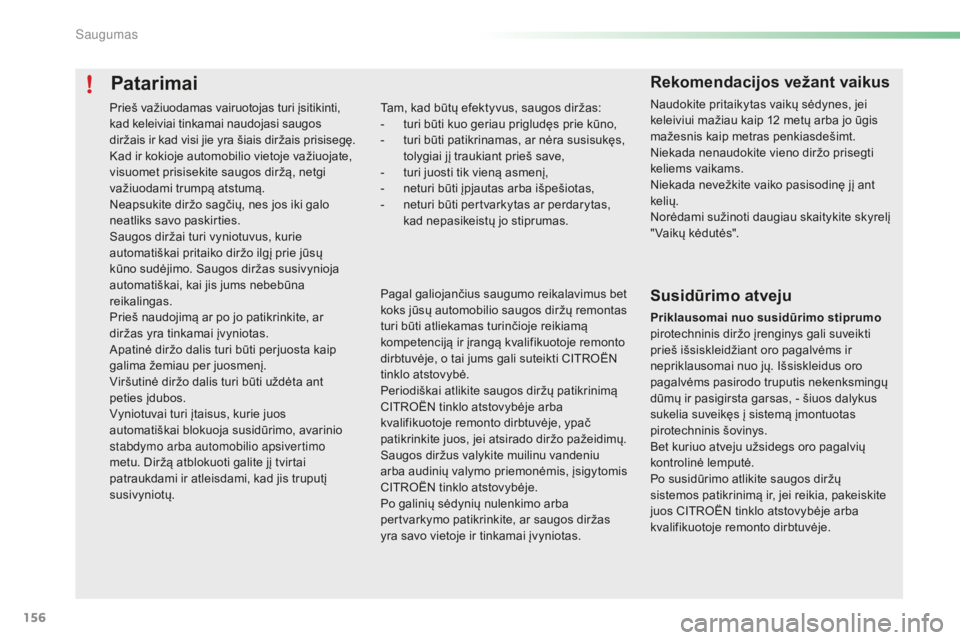 Saugumas

!

Patarimai

Prieš važiuodamas vairuotojas turi įsitikinti, kad keleiviai tinkamai naudojasi saugos diržais ir kad visi jie yra šiais diržais prisisegę.
Kad ir kokioje automobilio vietoje važiuojate, visuomet prisisekite saugos diržą, netgi važiuodami trumpą atstumą.
Neapsukite diržo sagčių, nes jos iki galo neatliks savo paskirties.
Saugos diržai turi vyniotuvus, kurie automatiškai pritaiko diržo ilgį prie jūsų kūno sudėjimo. Saugos diržas susivynioja automatiškai, kai jis jums nebebūna reikalingas.
Prieš naudojimą ar po jo patikrinkite, ar diržas yra tinkamai įvyniotas.
Apatinė diržo dalis turi būti perjuosta kaip galima žemiau per juosmenį.
Viršutinė diržo dalis turi būti uždėta ant peties įdubos.
Vyniotuvai turi įtaisus, kurie juos automatiškai blokuoja susidūrimo, avarinio stabdymo arba automobilio apsivertimo metu. Diržą atblokuoti galite jį tvirtai patraukdami ir atleisdami, kad jis truputį susivyniotų.

Tam, kad būtų efektyvus, saugos diržas:
- turi būti kuo geriau prigludęs prie kūno,
- turi būti patikrinamas, ar nėra susisukęs, tolygiai jį traukiant prieš save,
- turi juosti tik vieną asmenį,
- neturi būti įpjautas arba išpešiotas,
- neturi būti pertvarkytas ar perdarytas, kad nepasikeistų jo stiprumas.

Pagal galiojančius saugumo reikalavimus bet koks jūsų automobilio saugos diržų remontas turi būti atliekamas turinčioje reikiamą kompetenciją ir įrangą kvalifikuotoje remonto dirbtuvėje, o tai jums gali suteikti CITROËN tinklo atstovybė.
Periodiškai atlikite saugos diržų patikrinimą CITROËN tinklo atstovybėje arba kvalifikuotoje remonto dirbtuvėje, ypač patikrinkite juos, jei atsirado diržo pažeidimų.
Saugos diržus valykite muilinu vandeniu arba audinių valymo priemonėmis, įsigytomis CITROËN tinklo atstovybėje.
Po galinių sėdynių nulenkimo arba pertvarkymo patikrinkite, ar saugos diržas yra savo vietoje ir tinkamai įvyniotas.

Rekomendacijos vežant vaikus

Naudokite pritaikytas vaikų sėdynes, jei keleiviui mažiau kaip 12 metų arba jo ūgis mažesnis kaip metras penkiasdešimt.
Niekada nenaudokite vieno diržo prisegti keliems vaikams.
Niekada nevežkite vaiko pasisodinę jį ant kelių.
Norėdami sužinoti daugiau skaitykite skyrelį "Vaikų kėdutės".

Susidūrimo atveju

Priklausomai nuo susidūrimo stiprumo pirotechninis diržo įrenginys gali suveikti prieš išsiskleidžiant oro pagalvėms ir nepriklausomai nuo jų. Išsiskleidus oro pagalvėms pasirodo truputis nekenksmingų dūmų ir pasigirsta garsas, - šiuos dalykus sukelia suveikęs į sistemą įmontuotas pirotechninis šovinys.
Bet kuriuo atveju užsidegs oro pagalvių kontrolinė lemputė.
Po susidūrimo atlikite saugos diržų sistemos patikrinimą ir, jei reikia, pakeiskite juos CITROËN tinklo atstovybėje arba kvalifikuotoje remonto dirbtuvėje.

156

carmanualsonline.info